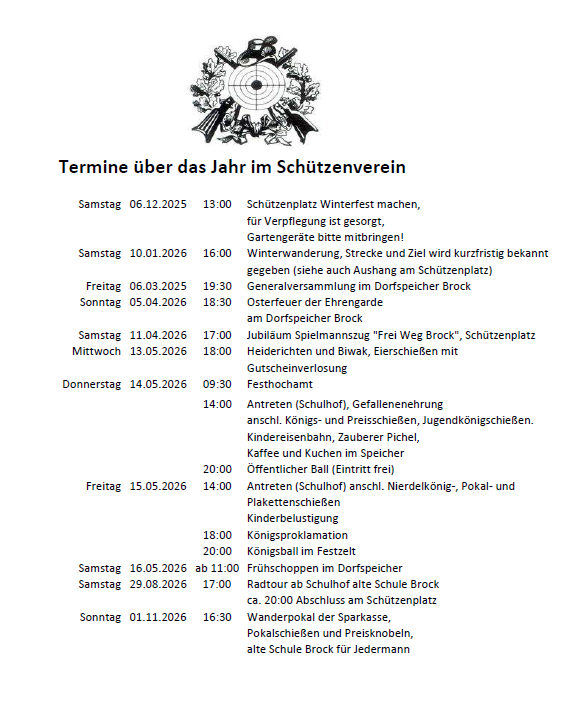 Termine über das Jahr im Schützenverein

| | | | |
|---|---|---|---|
| Samstag | 06.12.2025 | 13:00 | Schützenplatz Winterfest machen, für Verpflegung ist gesorgt, Gartengeräte bitte mitbringen! |
| Samstag | 10.01.2026 | 16:00 | Winterwanderung, Strecke und Ziel wird kurzfristig bekannt gegeben (siehe auch Aushang am Schützenplatz) |
| Freitag | 06.03.2025 | 19:30 | Generalversammlung im Dorfspeicher Brock |
| Sonntag | 05.04.2026 | 18:30 | Osterfeuer der Ehrengarde am Dorfspeicher Brock |
| Samstag | 11.04.2026 | 17:00 | Jubiläum Spielmannszug "Frei Weg Brock", Schützenplatz |
| Mittwoch | 13.05.2026 | 18:00 | Heiderichten und Biwak, Eierschießen mit Gutscheinverlosung |
| Donnerstag | 14.05.2026 | 09:30 | Festhochamt |
| | | 14:00 | Antreten (Schulhof), Gefallenenehrung anschl. Königs- und Preisschießen, Jugendkönigschießen. Kindereisenbahn, Zauberer Pichel, Kaffee und Kuchen im Speicher |
| | | 20:00 | Öffentlicher Ball (Eintritt frei) |
| Freitag | 15.05.2026 | 14:00 | Antreten (Schulhof) anschl. Nierdelkönig-, Pokal- und Plakettenschießen Kinderbelustigung |
| | | 18:00 | Königsproklamation |
| | | 20:00 | Königsball im Festzelt |
| Samstag | 16.05.2026 | ab 11:00 | Frühschoppen im Dorfspeicher |
| Samstag | 29.08.2026 | 17:00 | Radtour ab Schulhof alte Schule Brock ca. 20:00 Abschluss am Schützenplatz |
| Sonntag | 01.11.2026 | 16:30 | Wanderpokal der Sparkasse, Pokalschießen und Preisknobeln, alte Schule Brock für Jedermann |